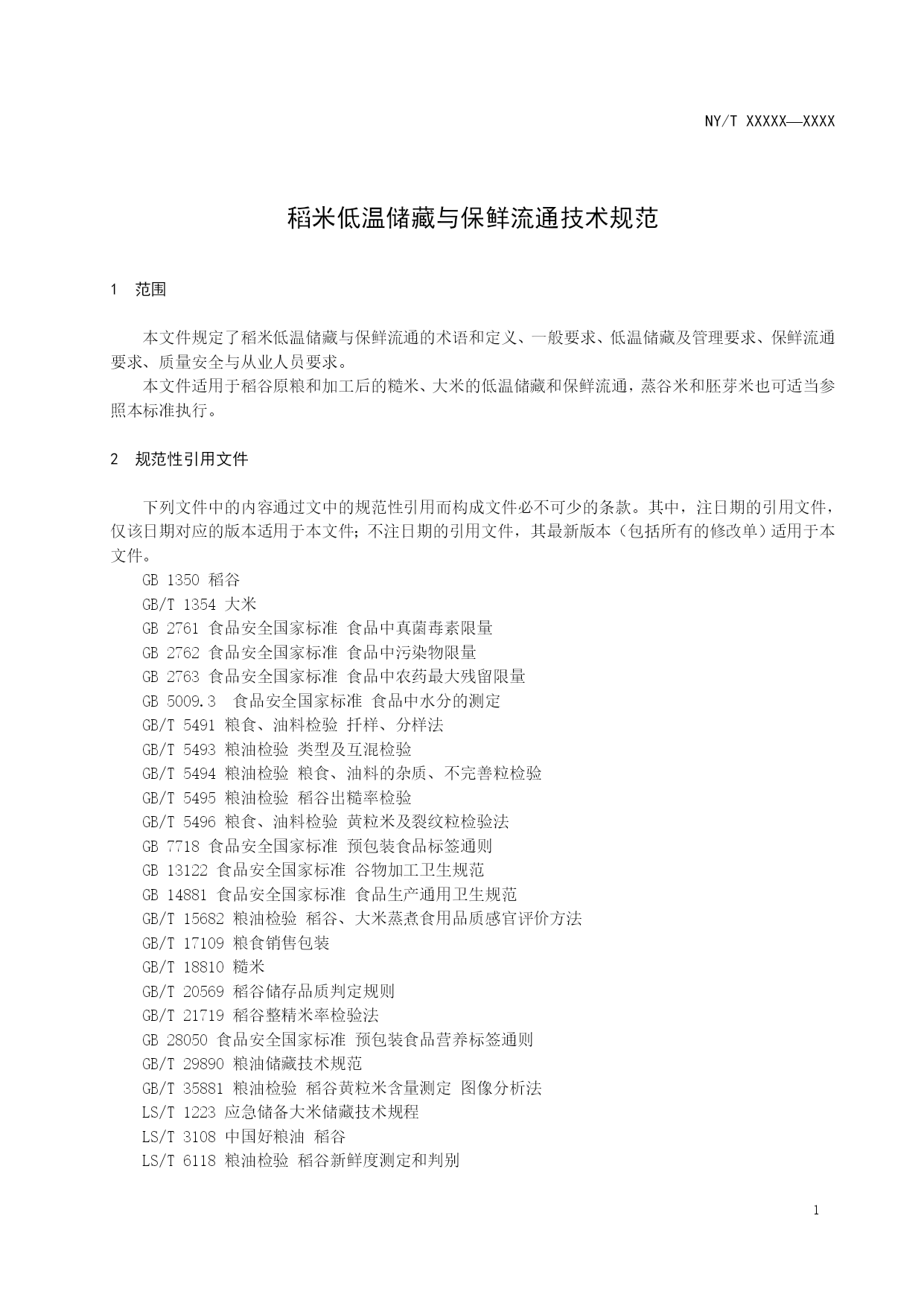 NY/T XXXXX—XXXX

稻米低温储藏与保鲜流通技术规范

1 范围

本文件规定了稻米低温储藏与保鲜流通的术语和定义、一般要求、低温储藏及管理要求、保鲜流通要求、质量安全与从业人员要求。

本文件适用于稻谷原粮和加工后的糙米、大米的低温储藏和保鲜流通，蒸谷米和胚芽米也可适当参照本标准执行。

2 规范性引用文件

下列文件中的内容通过文中的规范性引用而构成文件必不可少的条款。其中，注日期的引用文件，仅该日期对应的版本适用于本文件；不注日期的引用文件，其最新版本（包括所有的修改单）适用于本文件。

GB 1350 稻谷
GB/T 1354 大米
GB 2761 食品安全国家标准 食品中真菌毒素限量
GB 2762 食品安全国家标准 食品中污染物限量
GB 2763 食品安全国家标准 食品中农药最大残留限量
GB 5009.3 食品安全国家标准 食品中水分的测定
GB/T 5491 粮食、油料检验 扦样、分样法
GB/T 5493 粮油检验 类型及互混检验
GB/T 5494 粮油检验 粮食、油料的杂质、不完善粒检验
GB/T 5495 粮油检验 稻谷出糙率检验
GB/T 5496 粮食、油料检验 黄粒米及裂纹粒检验法
GB 7718 食品安全国家标准 预包装食品标签通则
GB 13122 食品安全国家标准 谷物加工卫生规范
GB 14881 食品安全国家标准 食品生产通用卫生规范
GB/T 15682 粮油检验 稻谷、大米蒸煮食用品质感官评价方法
GB/T 17109 粮食销售包装
GB/T 18810 糙米
GB/T 20569 稻谷储存品质判定规则
GB/T 21719 稻谷整精米率检验法
GB 28050 食品安全国家标准 预包装食品营养标签通则
GB/T 29890 粮油储藏技术规范
GB/T 35881 粮油检验 稻谷黄粒米含量测定 图像分析法
LS/T 1223 应急储备大米储藏技术规程
LS/T 3108 中国好粮油 稻谷
LS/T 6118 粮油检验 稻谷新鲜度测定和判别

1